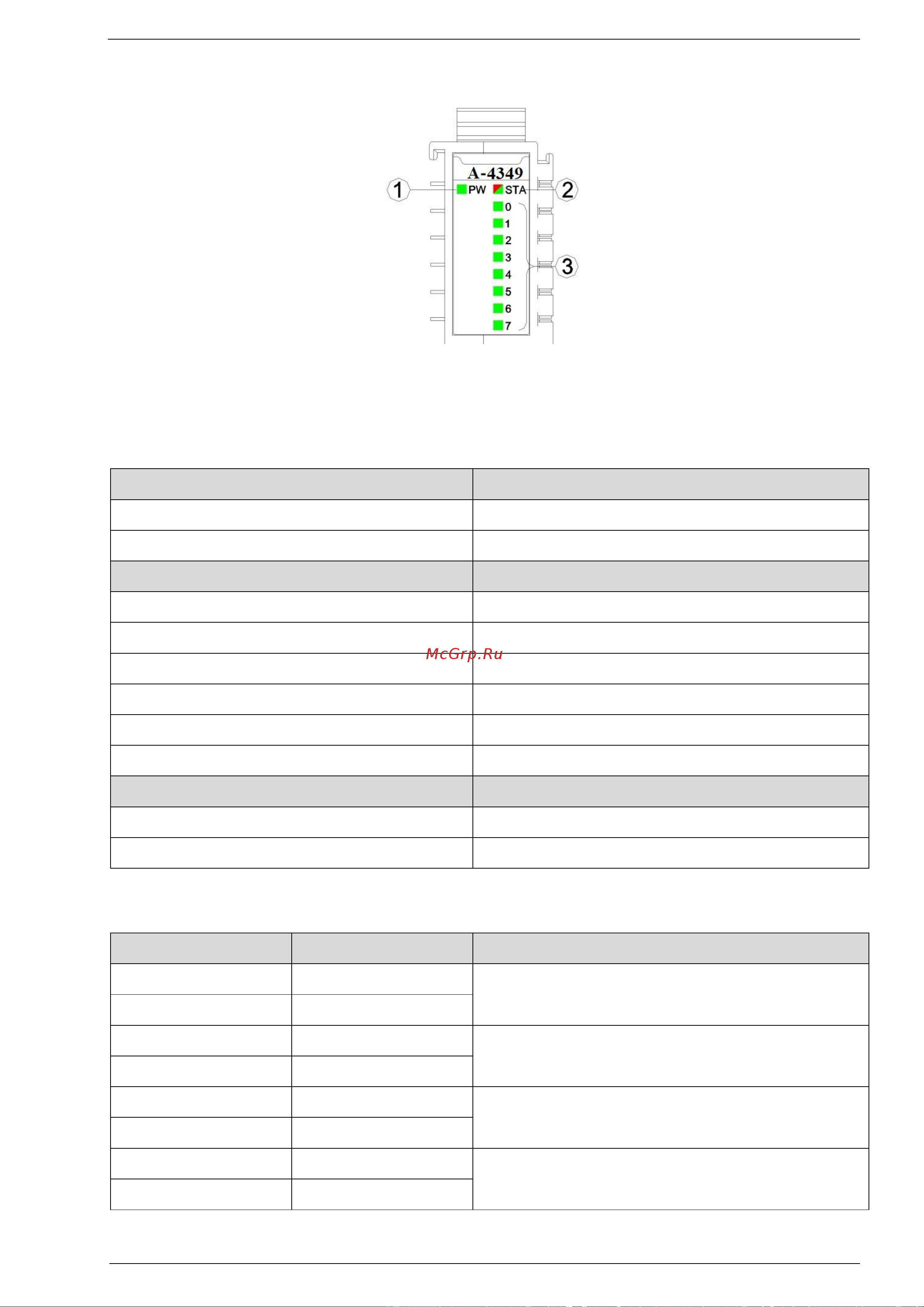 A-4349
1
PW
STA
2
0
1
2
3
4
5
6
7
3

McGrp.Ru